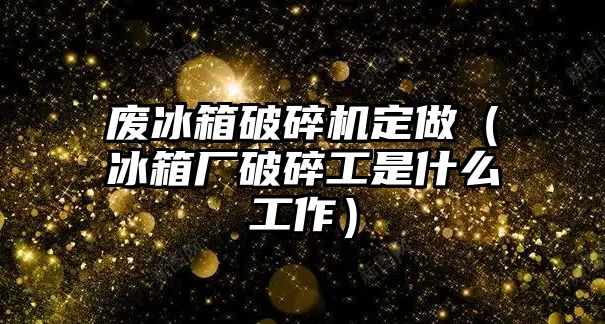 废冰箱破碎机定做（冰箱厂破碎工是什么工作）